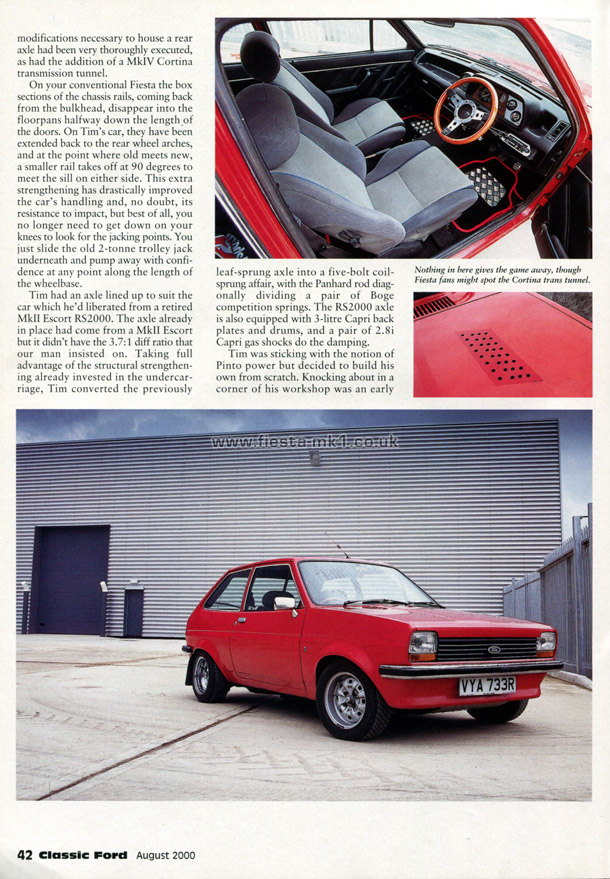 modifications necessary to house a rear axle had been very thoroughly executed, as had the addition of a MkIV Cortina transmission tunnel.

On your conventional Fiesta the box sections of the chassis rails, coming back from the bulkhead, disappear into the floorpans halfway down the length of the doors. On Tim's car, they have been extended back to the rear wheel arches, and at the point where old meets new, a smaller rail takes off at 90 degrees to meet the sill on either side. This extra strengthening has drastically improved the car's handling and, no doubt, its resistance to impact, but best of all, you no longer need to get down on your knees to look for the jacking points. You just slide the old 2-tonne trolley jack underneath and pump away with confidence at any point along the length of the wheelbase.

Tim had an axle lined up to suit the car which he'd liberated from a retired MkII Escort RS2000. The axle already in place had come from a MkII Escort but it didn't have the 3.7:1 diff ratio that our man insisted on. Taking full advantage of the structural strengthening already invested in the undercarriage, Tim converted the previously leaf-sprung axle into a five-bolt coil-sprung affair, with the Panhard rod diagonally dividing a pair of Boge competition springs. The RS2000 axle is also equipped with 3-litre Capri back plates and drums, and a pair of 2.8i Capri gas shocks do the damping.

Tim was sticking with the notion of Pinto power but decided to build his own from scratch. Knocking about in a corner of his workshop was an early

Nothing in here gives the game away, though Fiesta fans might spot the Cortina trans tunnel.

www.fiesta-mk1.co.uk

VYA 733R

42 Classic Ford August 2000